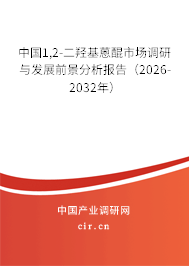 中国1,2-二羟基蒽醌市场调研与发展前景分析报告（2026-2032年）

中国产业调研网

cir.cn